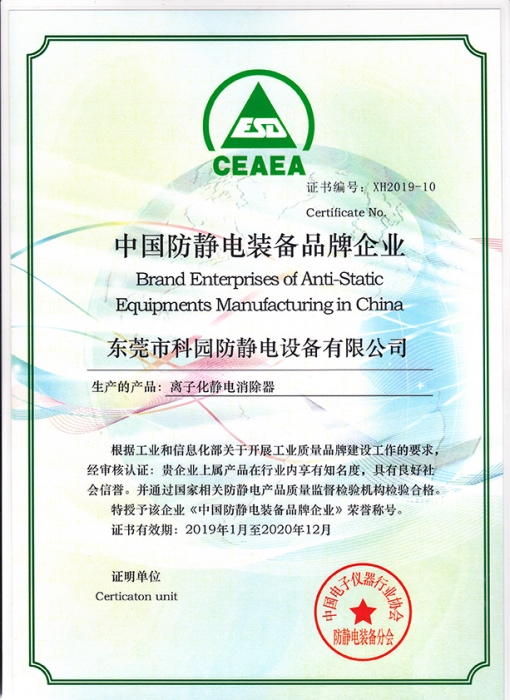 ESD
CEAEA

证书编号：XH2019-10
Certificate No.

中国防静电装备品牌企业
Brand Enterprises of Anti-Static Equipments Manufacturing in China

东莞市科园防静电设备有限公司

生产的产品：离子化静电消除器

根据工业和信息化部关于开展工业质量品牌建设工作的要求，经审核认证：贵企业上属产品在行业内享有知名度，具有良好社会信誉。并通过国家相关防静电产品质量监督检验机构检验合格。

特授予该企业《中国防静电装备品牌企业》荣誉称号。

证书有效期：2019年1月至2020年12月

证明单位
Certicaton unit

中国电子仪器行业协会
防静电装备分会